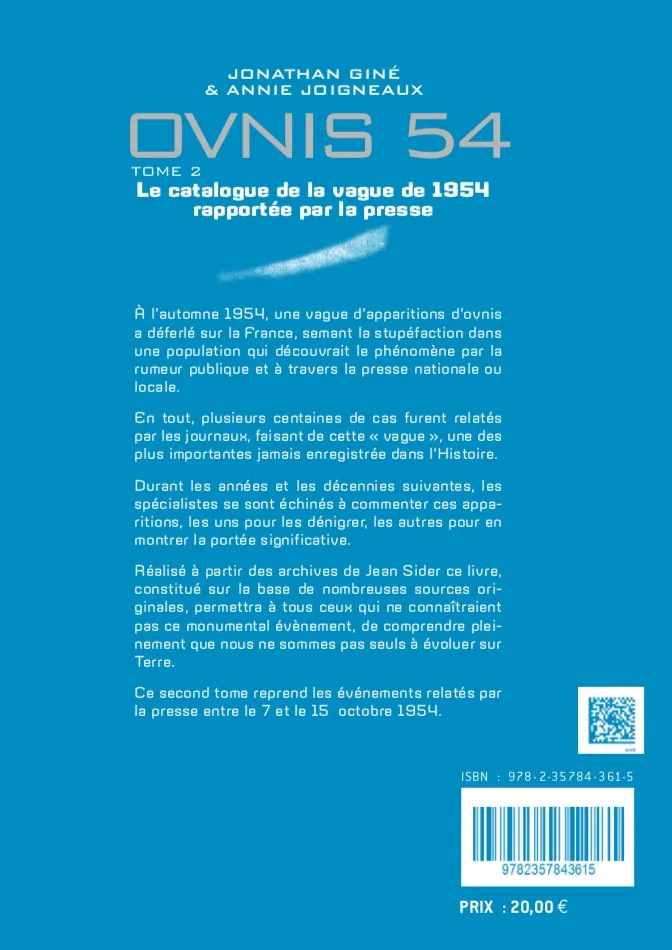 JONATHAN GINÉ
& ANNIE JOIGNEAUX

OVNIS 54

TOME 2
Le catalogue de la vague de 1954
rapportée par la presse

À l'automne 1954, une vague d'apparitions d'ovnis a déferlé sur la France, semant la stupéfaction dans une population qui découvrait le phénomène par la rumeur publique et à travers la presse nationale ou locale.

En tout, plusieurs centaines de cas furent relatés par les journaux, faisant de cette « vague », une des plus importantes jamais enregistrée dans l'Histoire.

Durant les années et les décennies suivantes, les spécialistes se sont échinés à commenter ces apparitions, les uns pour les dénigrer, les autres pour en montrer la portée significative.

Réalisé à partir des archives de Jean Sider ce livre, constitué sur la base de nombreuses sources originales, permettra à tous ceux qui ne connaîtraient pas ce monumental évènement, de comprendre pleinement que nous ne sommes pas seuls à évoluer sur Terre.

Ce second tome reprend les événements relatés par la presse entre le 7 et le 15 octobre 1954.

ISBN : 978-2-35784-361-5

9782357843615

PRIX : 20,00 €